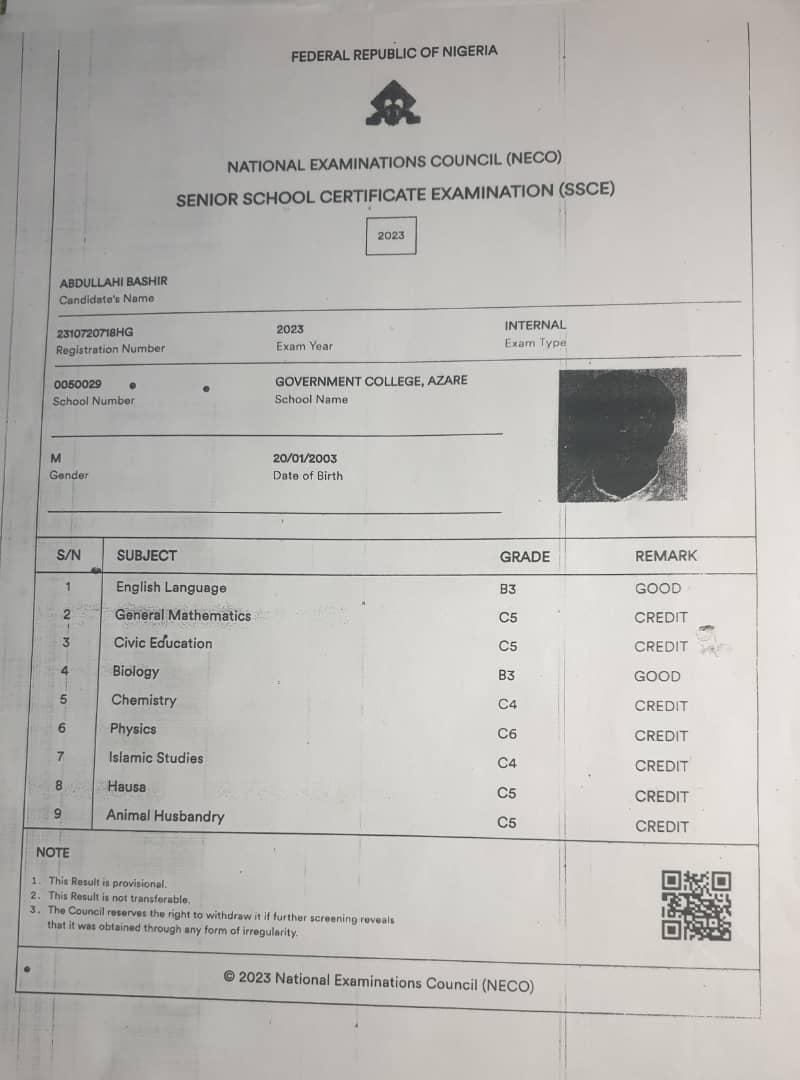 FEDERAL REPUBLIC OF NIGERIA

NATIONAL EXAMINATIONS COUNCIL (NECO)
SENIOR SCHOOL CERTIFICATE EXAMINATION (SSCE)

2023

ABDULLAHI BASHIR
Candidate's Name

2310720718HG
Registration Number

2023
Exam Year

INTERNAL
Exam Type

0050029
School Number

GOVERNMENT COLLEGE, AZARE
School Name

M
Gender

20/01/2003
Date of Birth

| S/N | SUBJECT | GRADE | REMARK |
|---|---|---|---|
| 1 | English Language | B3 | GOOD |
| 2 | General Mathematics | C5 | CREDIT |
| 3 | Civic Education | C5 | CREDIT |
| 4 | Biology | B3 | GOOD |
| 5 | Chemistry | C4 | CREDIT |
| 6 | Physics | C6 | CREDIT |
| 7 | Islamic Studies | C4 | CREDIT |
| 8 | Hausa | C5 | CREDIT |
| 9 | Animal Husbandry | C5 | CREDIT |

NOTE
1. This Result is provisional.
2. This Result is not transferable.
3. The Council reserves the right to withdraw it if further screening reveals that it was obtained through any form of irregularity.

© 2023 National Examinations Council (NECO)